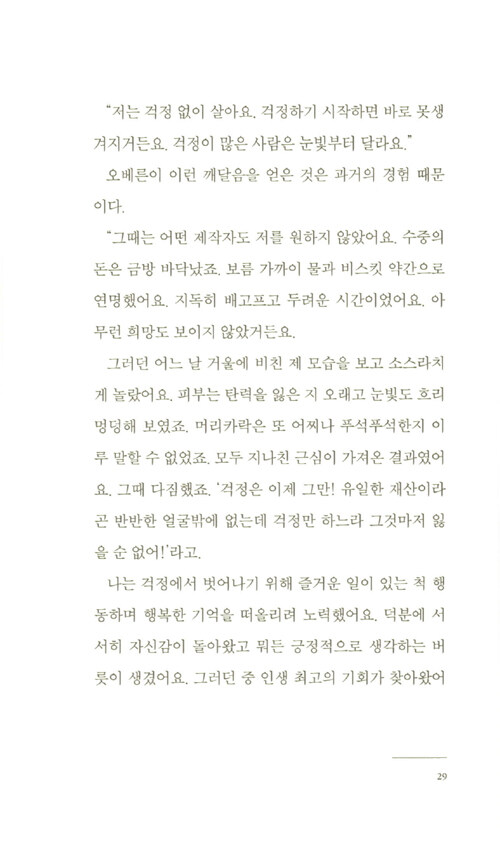 "저는 걱정 없이 살아요. 걱정하기 시작하면 바로 못생겨지거든요. 걱정이 많은 사람은 눈빛부터 달라요."

오베른이 이런 깨달음을 얻은 것은 과거의 경험 때문이다.

"그때는 어떤 제작자도 저를 원하지 않았어요. 수중의 돈은 금방 바닥났죠. 보름 가까이 물과 비스킷 약간으로 연명했어요. 지독히 배고프고 두려운 시간이었어요. 아무런 희망도 보이지 않았거든요.

그러던 어느 날 거울에 비친 제 모습을 보고 소스라치게 놀랐어요. 피부는 탄력을 잃은 지 오래고 눈빛도 흐리멍덩해 보였죠. 머리카락은 또 어찌나 푸석푸석한지 이루 말할 수 없었죠. 모두 지나친 근심이 가져온 결과였어요. 그때 다짐했죠. '걱정은 이제 그만! 유일한 재산이라곤 반반한 얼굴밖에 없는데 걱정만 하느라 그것마저 잃을 순 없어!'라고.

나는 걱정에서 벗어나기 위해 즐거운 일이 있는 척 행동하며 행복한 기억을 떠올리려 노력했어요. 덕분에 서서히 자신감이 돌아왔고 뭐든 긍정적으로 생각하는 버릇이 생겼어요. 그러던 중 인생 최고의 기회가 찾아왔어

29